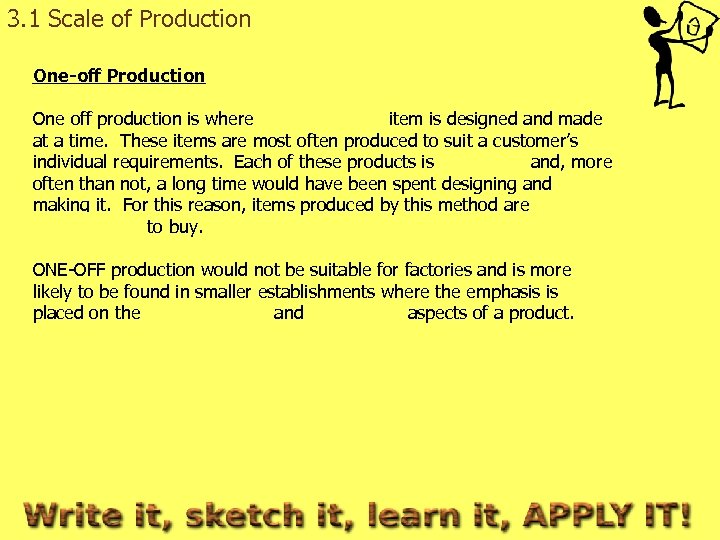 3.1 Scale of Production

One-off Production

One off production is where item is designed and made at a time. These items are most often produced to suit a customer's individual requirements. Each of these products is and, more often than not, a long time would have been spent designing and making it. For this reason, items produced by this method are to buy.

ONE-OFF production would not be suitable for factories and is more likely to be found in smaller establishments where the emphasis is placed on the and aspects of a product.

Write it, sketch it, learn it, APPLY IT!